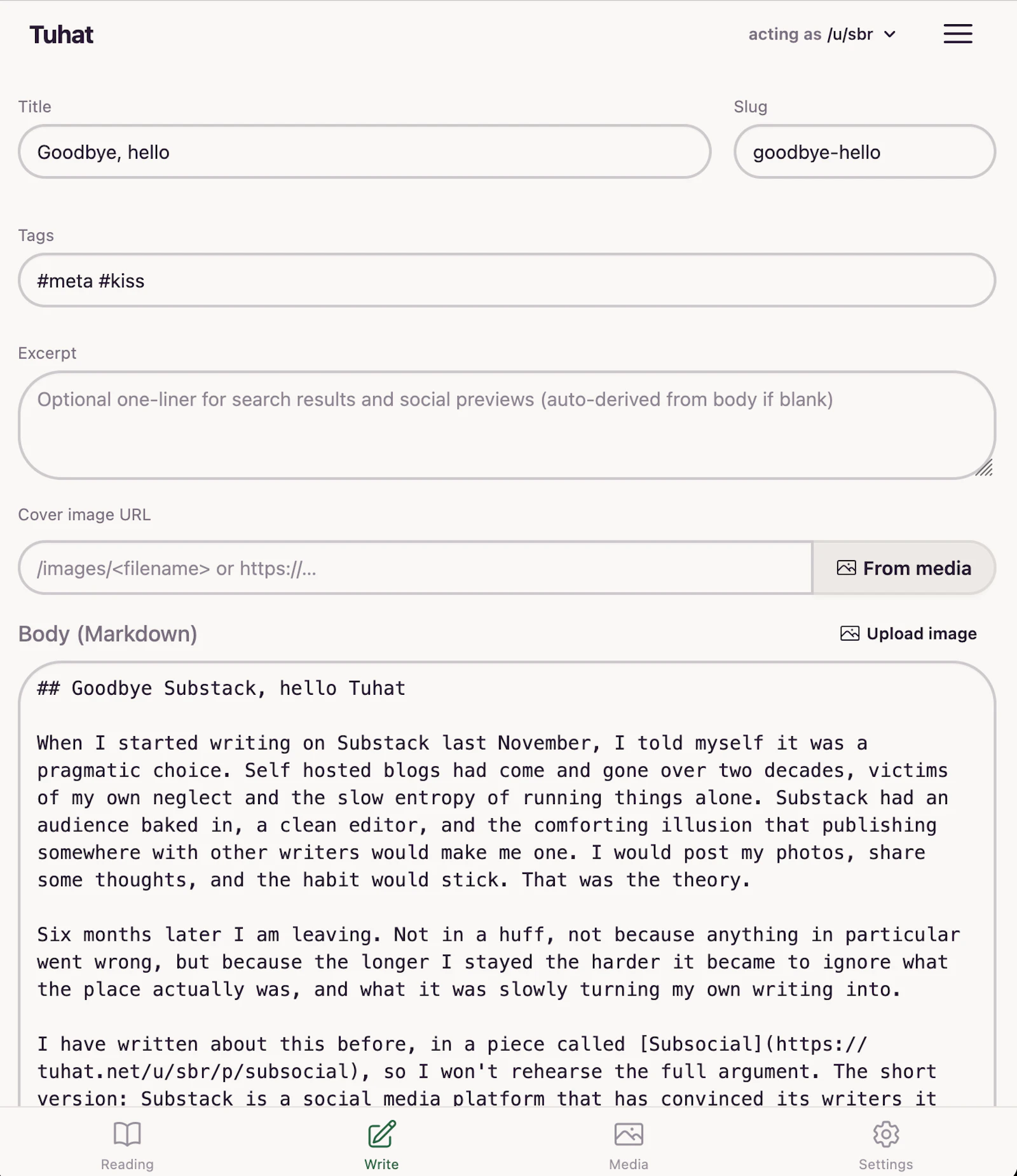 Tuhat

acting as /u/sbr

Title

Goodbye, hello

Slug

goodbye-hello

Tags

#meta #kiss

Excerpt

Optional one-liner for search results and social previews (auto-derived from body if blank)

Cover image URL

/images/<filename> or https://...

From media

Body (Markdown)

Upload image

## Goodbye Substack, hello Tuhat

When I started writing on Substack last November, I told myself it was a pragmatic choice. Self hosted blogs had come and gone over two decades, victims of my own neglect and the slow entropy of running things alone. Substack had an audience baked in, a clean editor, and the comforting illusion that publishing somewhere with other writers would make me one. I would post my photos, share some thoughts, and the habit would stick. That was the theory.

Six months later I am leaving. Not in a huff, not because anything in particular went wrong, but because the longer I stayed the harder it became to ignore what the place actually was, and what it was slowly turning my own writing into.

I have written about this before, in a piece called [Subsocial](https://tuhat.net/u/sbr/p/subsocial), so I won't rehearse the full argument. The short version: Substack is a social media platform that has convinced its writers it

Reading

Write

Media

Settings